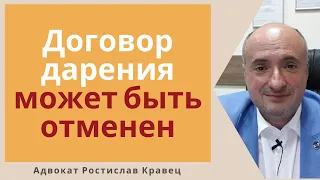 Договор дарения может быть отменен

Адвокат Ростислав Кравец